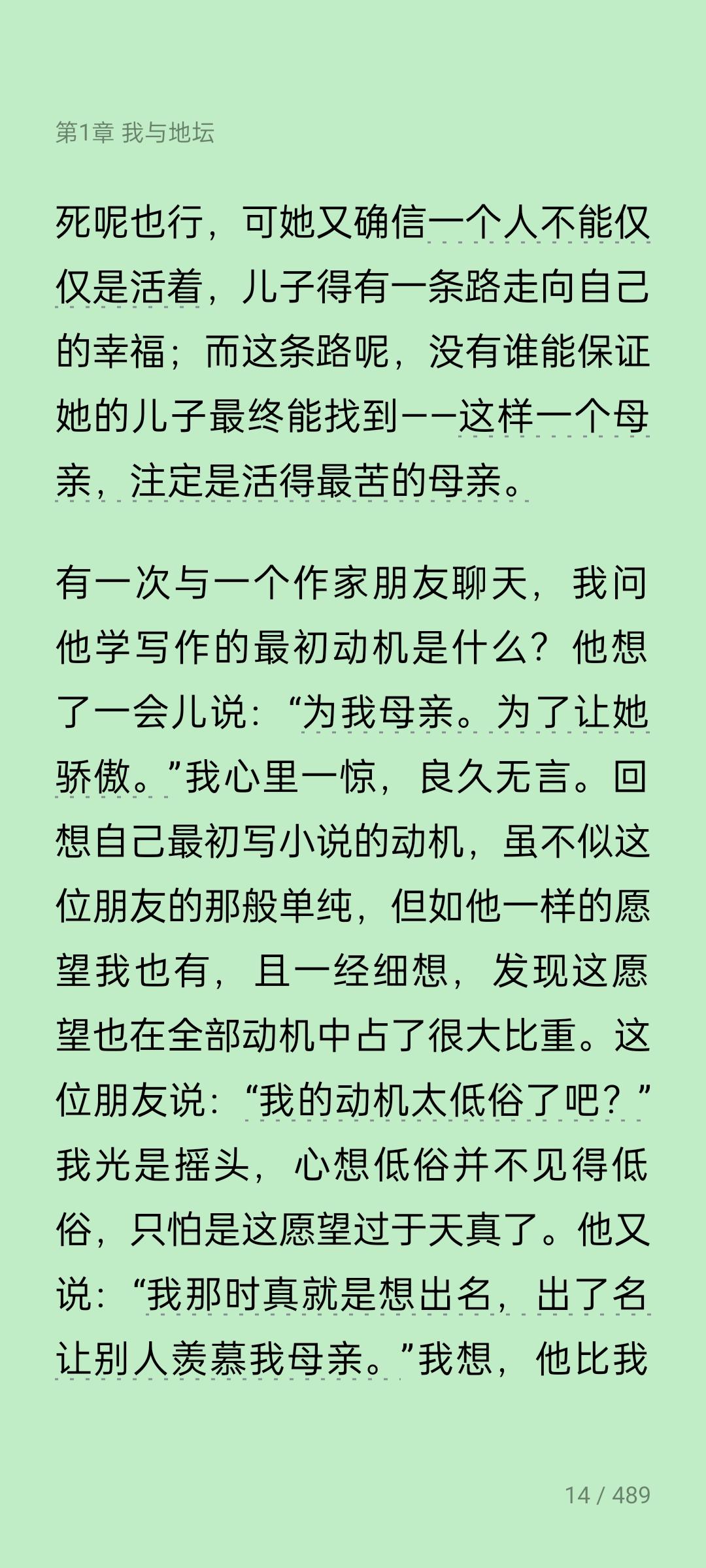 第1章 我与地坛

死呢也行，可她又确信一个人不能仅仅是活着，儿子得有一条路走向自己的幸福；而这条路呢，没有谁能保证她的儿子最终能找到——这样一个母亲，注定是活得最苦的母亲。

有一次与一个作家朋友聊天，我问他学写作的最初动机是什么？他想了一会儿说：“为我母亲。为了让她骄傲。”我心里一惊，良久无言。回想自己最初写小说的动机，虽不似这位朋友的那般单纯，但如他一样的愿望我也有，且一经细想，发现这愿望也在全部动机中占了很大比重。这位朋友说：“我的动机太低俗了吧？”我光是摇头，心想低俗并不见得低俗，只怕是这愿望过于天真了。他又说：“我那时真就是想出名，出了名让别人羡慕我母亲。”我想，他比我

14 / 489